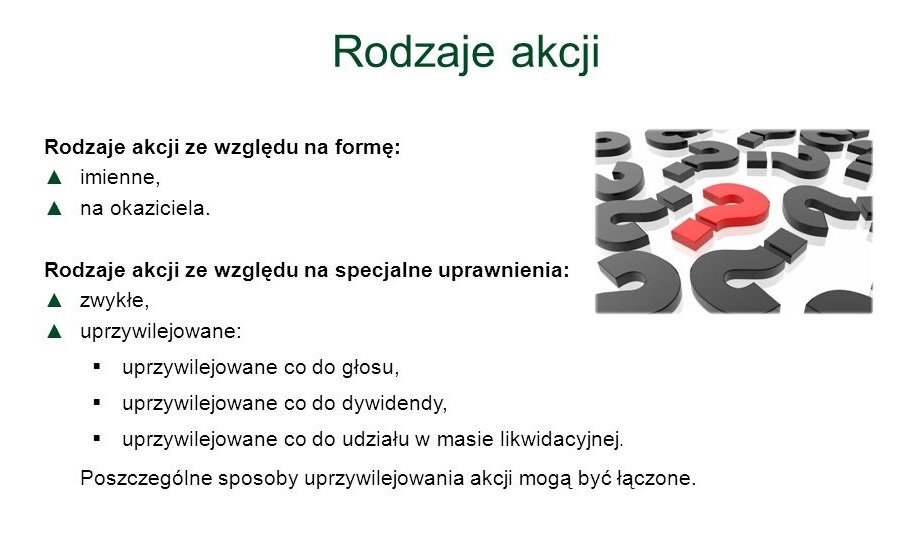 Rodzaje akcji

Rodzaje akcji ze względu na formę:
▲ imienne,
▲ na okaziciela.

Rodzaje akcji ze względu na specjalne uprawnienia:
▲ zwykłe,
▲ uprzywilejowane:
▪ uprzywilejowane co do głosu,
▪ uprzywilejowane co do dywidendy,
▪ uprzywilejowane co do udziału w masie likwidacyjnej.

Poszczególne sposoby uprzywilejowania akcji mogą być łączone.